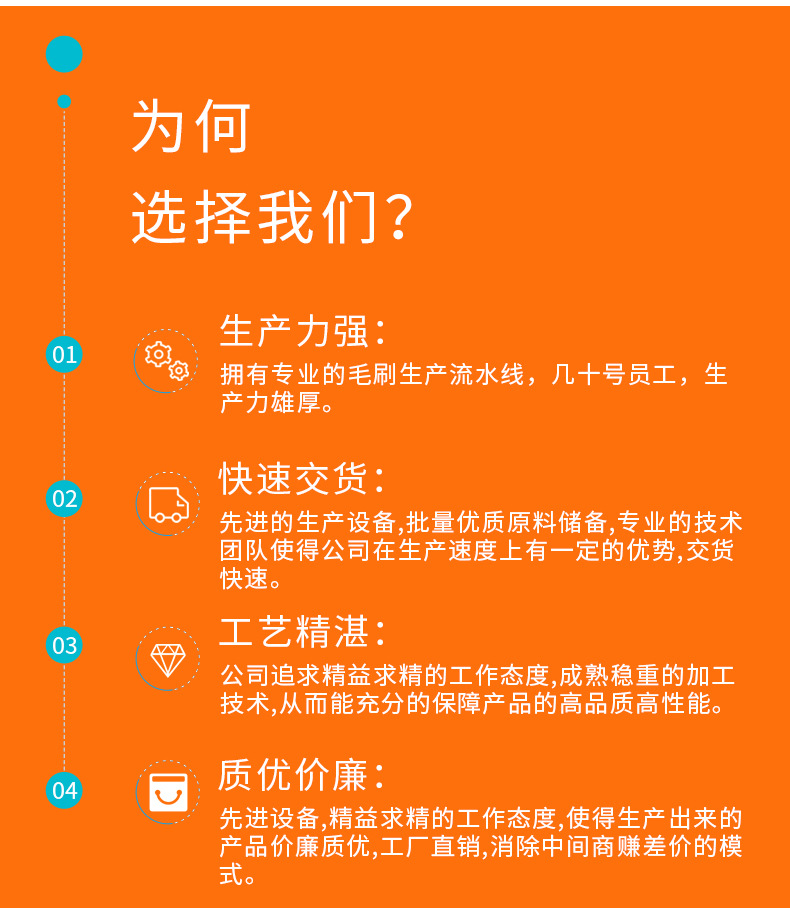 为何

选择我们?

01

生产力强:

拥有专业的毛刷生产流水线，几十号员工，生产力雄厚。

02

快速交货:

先进的生产设备,批量优质原料储备,专业的技术团队使得公司在生产速度上有一定的优势,交货快速。

03

工艺精湛:

公司追求精益求精的工作态度,成熟稳重的加工技术,从而能充分的保障产品的高品质高性能。

04

质优价廉:

先进设备,精益求精的工作态度,使得生产出来的产品价廉质优,工厂直销,消除中间商赚差价的模式。